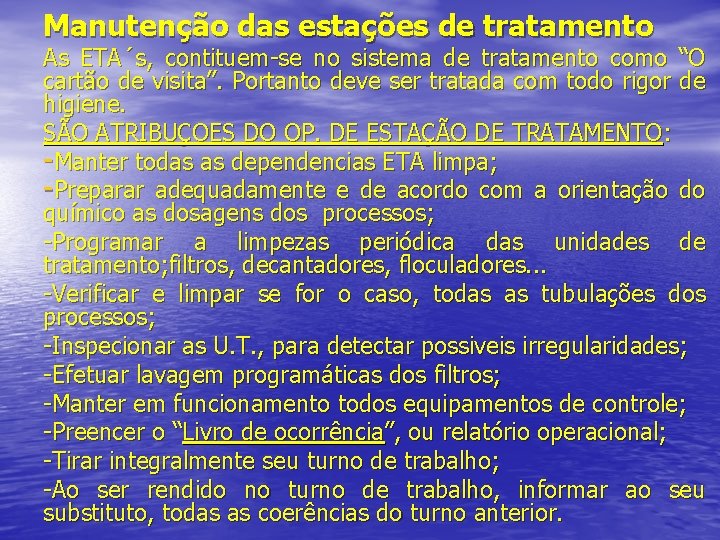 Manutenção das estações de tratamento

As ETA´s, contituem-se no sistema de tratamento como "O cartão de visita". Portanto deve ser tratada com todo rigor de higiene.

SÃO ATRIBUÇOES DO OP. DE ESTAÇÃO DE TRATAMENTO:

-Manter todas as dependencias ETA limpa;

-Preparar adequadamente e de acordo com a orientação do químico as dosagens dos processos;

-Programar a limpezas periódica das unidades de tratamento;filtros, decantadores, floculadores...

-Verificar e limpar se for o caso, todas as tubulações dos processos;

-Inspecionar as U.T., para detectar possiveis irregularidades;

-Efetuar lavagem programáticas dos filtros;

-Manter em funcionamento todos equipamentos de controle;

-Preencer o "Livro de ocorrência", ou relatório operacional;

-Tirar integralmente seu turno de trabalho;

-Ao ser rendido no turno de trabalho, informar ao seu substituto, todas as coerências do turno anterior.